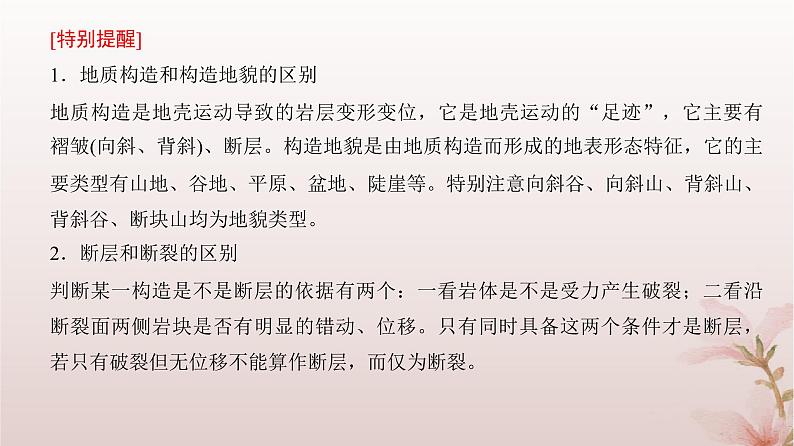 [特别提醒]

1．地质构造和构造地貌的区别

地质构造是地壳运动导致的岩层变形变位，它是地壳运动的“足迹”，它主要有褶皱(向斜、背斜)、断层。构造地貌是由地质构造而形成的地表形态特征，它的主要类型有山地、谷地、平原、盆地、陡崖等。特别注意向斜谷、向斜山、背斜山、背斜谷、断块山均为地貌类型。

2．断层和断裂的区别

判断某一构造是不是断层的依据有两个：一看岩体是不是受力产生破裂；二看沿断裂面两侧岩块是否有明显的错动、位移。只有同时具备这两个条件才是断层，若只有破裂但无位移不能算作断层，而仅为断裂。